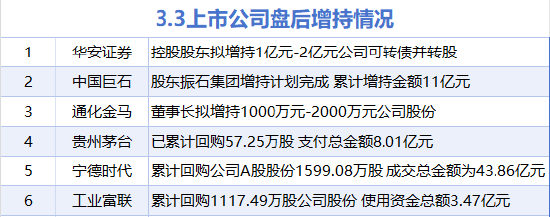 3.3上市公司盘后增持情况

| 1 | 华安证券 | 控股股东拟增持1亿元-2亿元公司可转债并转股 |
|---|---|---|
| 2 | 中国巨石 | 股东振石集团增持计划完成 累计增持金额11亿元 |
| 3 | 通化金马 | 董事长拟增持1000万元-2000万元公司股份 |
| 4 | 贵州茅台 | 已累计回购57.25万股 支付总金额8.01亿元 |
| 5 | 宁德时代 | 累计回购公司A股股份1599.08万股 成交总金额为43.86亿元 |
| 6 | 工业富联 | 累计回购1117.49万股公司股份 使用资金总额3.47亿元 |